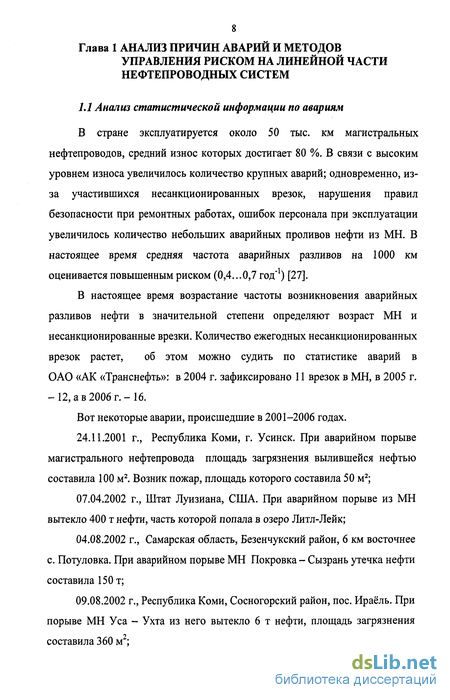 8

Глава 1 АНАЛИЗ ПРИЧИН АВАРИЙ И МЕТОДОВ УПРАВЛЕНИЯ РИСКОМ НА ЛИНЕЙНОЙ ЧАСТИ НЕФТЕПРОВОДНЫХ СИСТЕМ

1.1 Анализ статистической информации по авариям

В стране эксплуатируется около 50 тыс. км магистральных нефтепроводов, средний износ которых достигает 80 %. В связи с высоким уровнем износа увеличилось количество крупных аварий; одновременно, из-за участившихся несанкционированных врезок, нарушения правил безопасности при ремонтных работах, ошибок персонала при эксплуатации увеличилось количество небольших аварийных проливов нефти из МН. В настоящее время средняя частота аварийных разливов на 1000 км оценивается повышенным риском (0,4…0,7 год$^{-1}$) [27].

В настоящее время возрастание частоты возникновения аварийных разливов нефти в значительной степени определяют возраст МН и несанкционированные врезки. Количество ежегодных несанкционированных врезок растет, об этом можно судить по статистике аварий в ОАО «АК «Транснефть»: в 2004 г. зафиксировано 11 врезок в МН, в 2005 г. – 12, а в 2006 г. – 16.

Вот некоторые аварии, происшедшие в 2001–2006 годах.

24.11.2001 г., Республика Коми, г. Усинск. При аварийном порыве магистрального нефтепровода площадь загрязнения вылившейся нефтью составила 100 м². Возник пожар, площадь которого составила 50 м²;

07.04.2002 г., Штат Луизиана, США. При аварийном порыве из МН вытекло 400 т нефти, часть которой попала в озеро Литл-Лейк;

04.08.2002 г., Самарская область, Безенчукский район, 6 км восточнее с. Потуловка. При аварийном порыве МН Покровка – Сызрань утечка нефти составила 150 т;

09.08.2002 г., Республика Коми, Сосногорский район, пос. Ираёль. При порыве МН Уса – Ухта из него вытекло 6 т нефти, площадь загрязнения составила 360 м$^2$;

dsLib.net
библиотека диссертаций